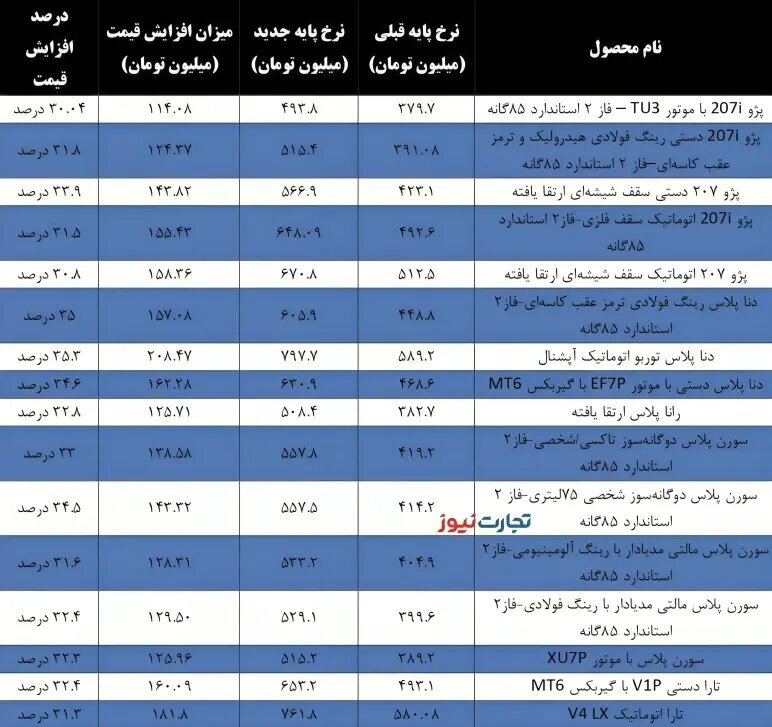 | نام محصول | نرخ پایه قبلی (میلیون تومان) | نرخ پایه جدید (میلیون تومان) | میزان افزایش قیمت (میلیون تومان) | درصد افزایش قیمت |
|---|---|---|---|---|
| پژو 207i با موتور TU3 – فاز ۲ استاندارد ۸۵گانه | ۳۷۹.۷ | ۴۹۳.۸ | ۱۱۴.۰۸ | ۳۰.۰۴ درصد |
| پژو 207i دستی رینگ فولادی هیدرولیک و ترمز عقب کاسه‌ای-فاز ۲ استاندارد ۸۵گانه | ۳۹۱.۰۸ | ۵۱۵.۴ | ۱۲۴.۳۷ | ۳۱.۸ درصد |
| پژو ۲۰۷ دستی سقف شیشه‌ای ارتقا یافته | ۴۲۳.۱ | ۵۶۶.۹ | ۱۴۳.۸۲ | ۳۳.۹ درصد |
| پژو 207i اتوماتیک سقف فلزی-فاز۲ استاندارد ۸۵گانه | ۴۹۲.۶ | ۶۴۸.۰۹ | ۱۵۵.۴۳ | ۳۱.۵ درصد |
| پژو ۲۰۷ اتوماتیک سقف شیشه‌ای ارتقا یافته | ۵۱۲.۵ | ۶۷۰.۸ | ۱۵۸.۳۶ | ۳۰.۸ درصد |
| دنا پلاس رینگ فولادی ترمز عقب کاسه‌ای-فاز۲ استاندارد ۸۵گانه | ۴۴۸.۸ | ۶۰۵.۹ | ۱۵۷.۰۸ | ۳۵ درصد |
| دنا پلاس توربو اتوماتیک آپشنال | ۵۸۹.۲ | ۷۹۷.۷ | ۲۰۸.۴۷ | ۳۵.۳ درصد |
| دنا پلاس دستی با موتور EF7P با گیربکس MT6 | ۴۶۸.۶ | ۶۳۰.۹ | ۱۶۲.۲۸ | ۳۴.۶ درصد |
| رانا پلاس ارتقا یافته | ۳۸۲.۷ | ۵۰۸.۴ | ۱۲۵.۷۱ | ۳۲.۸ درصد |
| سورن پلاس دوگانه‌سوز تاکسی/شخصی-فاز۲ استاندارد ۸۵گانه | ۴۱۹.۲ | ۵۵۷.۸ | ۱۳۸.۵۸ | ۳۳ درصد |
| سورن پلاس دوگانه‌سوز شخصی ۷۵لیتری-فاز ۲ استاندارد ۸۵گانه | ۴۱۴.۲ | ۵۵۷.۵ | ۱۴۳.۳۲ | ۳۴.۵ درصد |
| سورن پلاس مالتی مدیادار با رینگ آلومینیومی-فاز۲ استاندارد ۸۵گانه | ۴۰۴.۹ | ۵۳۳.۲ | ۱۲۸.۳۱ | ۳۱.۶ درصد |
| سورن پلاس مالتی مدیادار با رینگ فولادی-فاز۲ استاندارد ۸۵گانه | ۳۹۹.۶ | ۵۲۹.۱ | ۱۲۹.۵۰ | ۳۲.۴ درصد |
| سورن پلاس با موتور XU7P | ۳۸۹.۲ | ۵۱۵.۲ | ۱۲۵.۹۶ | ۳۲.۳ درصد |
| تارا دستی V1P با گیربکس MT6 | ۴۹۳.۱ | ۶۵۳.۲ | ۱۶۰.۰۹ | ۳۲.۴ درصد |
| تارا اتوماتیک V4 LX | ۵۸۰.۰۸ | ۷۶۱.۸ | ۱۸۱.۸ | ۳۱.۳ درصد |

تجارت نیوز